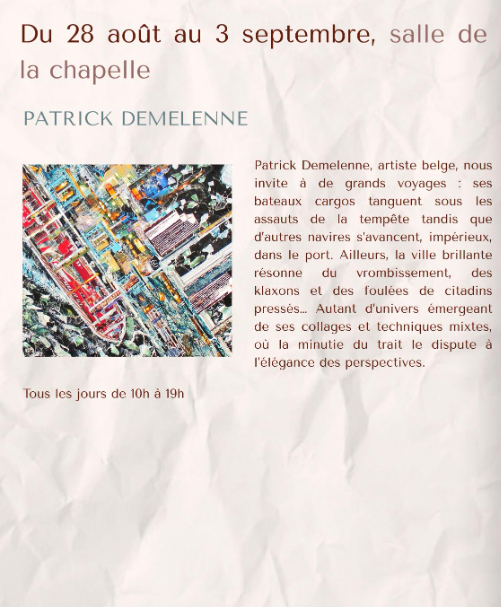 Du 28 août au 3 septembre, salle de la chapelle

PATRICK DEMELENNE

Patrick Demelenne, artiste belge, nous invite à de grands voyages : ses bateaux cargos tanguent sous les assauts de la tempête tandis que d'autres navires s'avancent, impérieux, dans le port. Ailleurs, la ville brillante résonne du vrombissement, des klaxons et des foulées de citadins pressés... Autant d'univers émergeant de ses collages et techniques mixtes, où la minutie du trait le dispute à l'élégance des perspectives.

Tous les jours de 10h à 19h